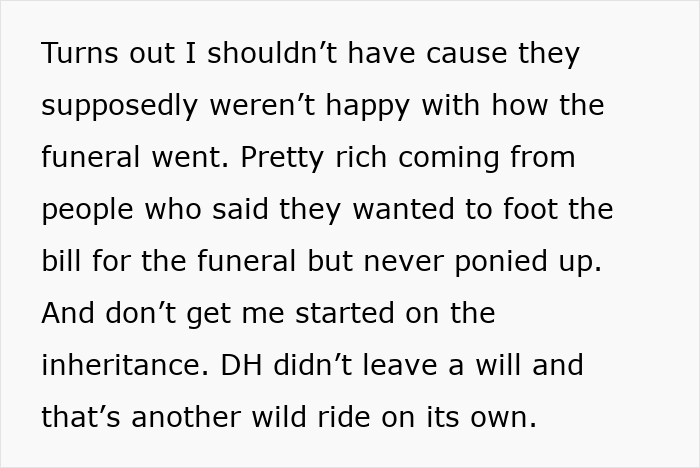 Turns out I shouldn’t have cause they supposedly weren’t happy with how the funeral went. Pretty rich coming from people who said they wanted to foot the bill for the funeral but never ponied up. And don’t get me started on the inheritance. DH didn’t leave a will and that’s another wild ride on its own.